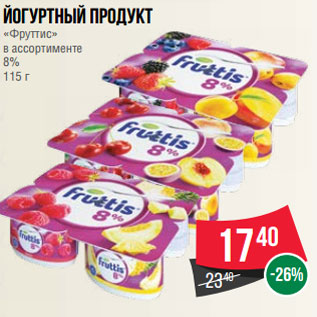 ЙОГУРТНЫЙ ПРОДУКТ
«Фруттис»
в ассортименте
8%
115 г

fruttis 8%
fruttis 8%
fruttis 8%
fruttis 8%
fruttis 8%

17 40
23 40
-26%